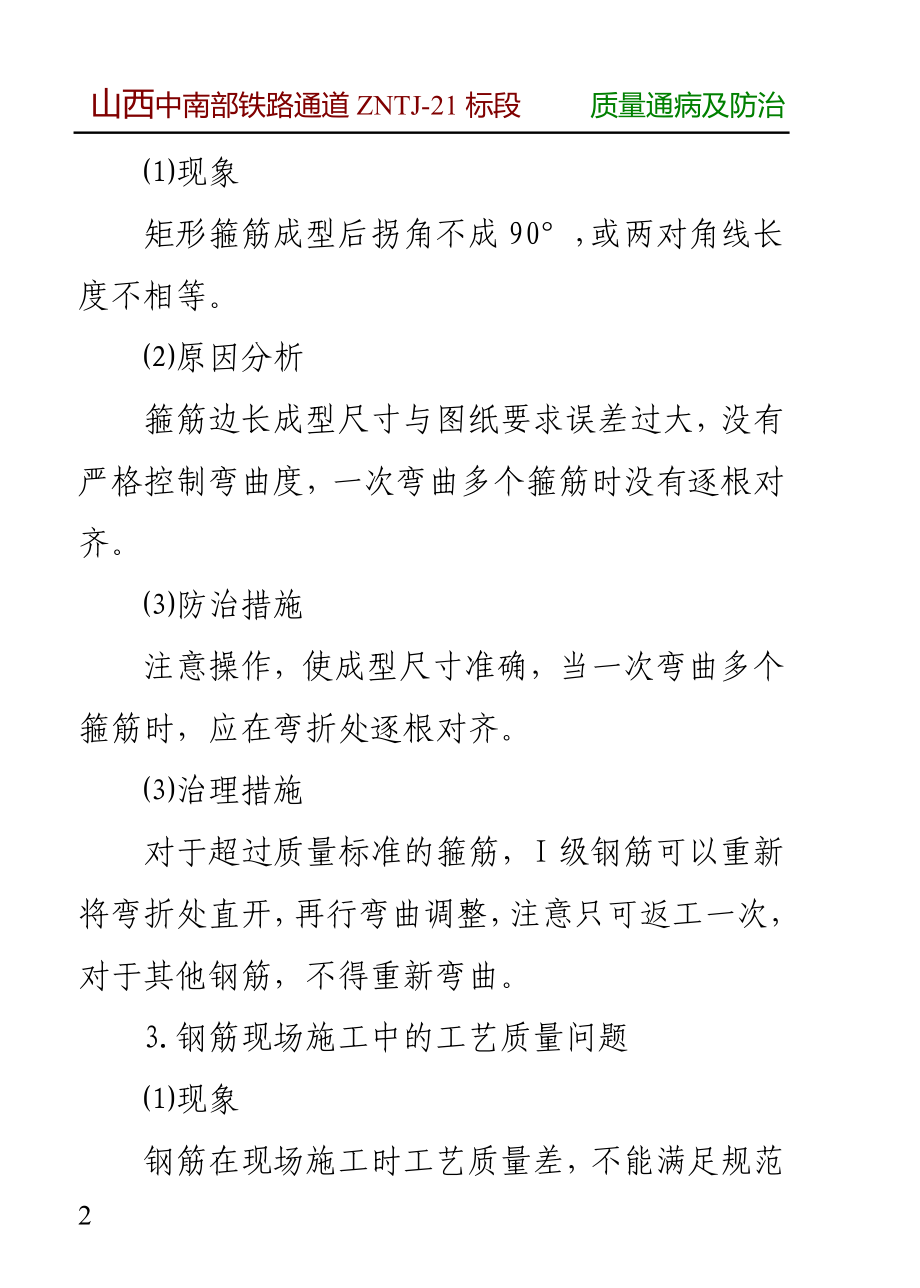 山西中南部铁路通道 ZNTJ-21 标段　　质量通病及防治

⑴现象

矩形箍筋成型后拐角不成 90°，或两对角线长度不相等。

⑵原因分析

箍筋边长成型尺寸与图纸要求误差过大，没有严格控制弯曲度，一次弯曲多个箍筋时没有逐根对齐。

⑶防治措施

注意操作，使成型尺寸准确，当一次弯曲多个箍筋时，应在弯折处逐根对齐。

⑶治理措施

对于超过质量标准的箍筋，I 级钢筋可以重新将弯折处直开，再行弯曲调整，注意只可返工一次，对于其他钢筋，不得重新弯曲。

3. 钢筋现场施工中的工艺质量问题

⑴现象

钢筋在现场施工时工艺质量差，不能满足规范

2